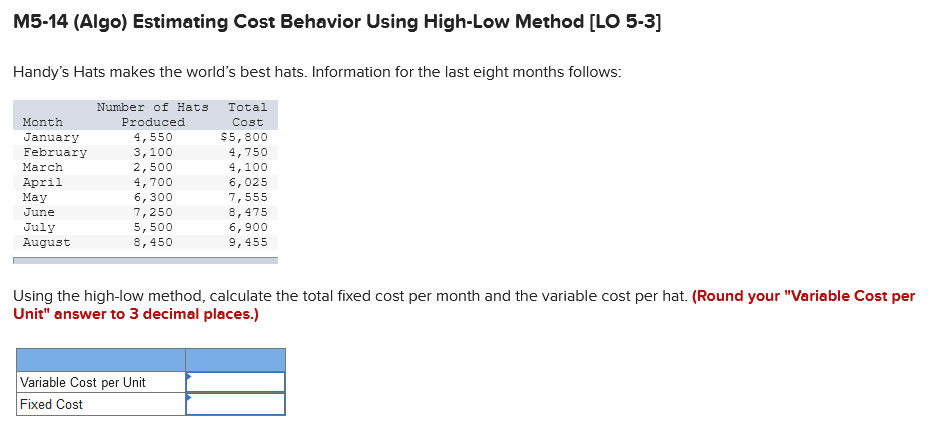 M5-14 (Algo) Estimating Cost Behavior Using High-Low Method [LO 5-3]

Handy's Hats makes the world's best hats. Information for the last eight months follows:

| Month | Number of Hats Produced | Total Cost |
|---|---|---|
| January | 4,550 | $5,800 |
| February | 3,100 | 4,750 |
| March | 2,500 | 4,100 |
| April | 4,700 | 6,025 |
| May | 6,300 | 7,555 |
| June | 7,250 | 8,475 |
| July | 5,500 | 6,900 |
| August | 8,450 | 9,455 |

Using the high-low method, calculate the total fixed cost per month and the variable cost per hat. (Round your "Variable Cost per Unit" answer to 3 decimal places.)

| | |
|---|---|
| Variable Cost per Unit | |
| Fixed Cost | |